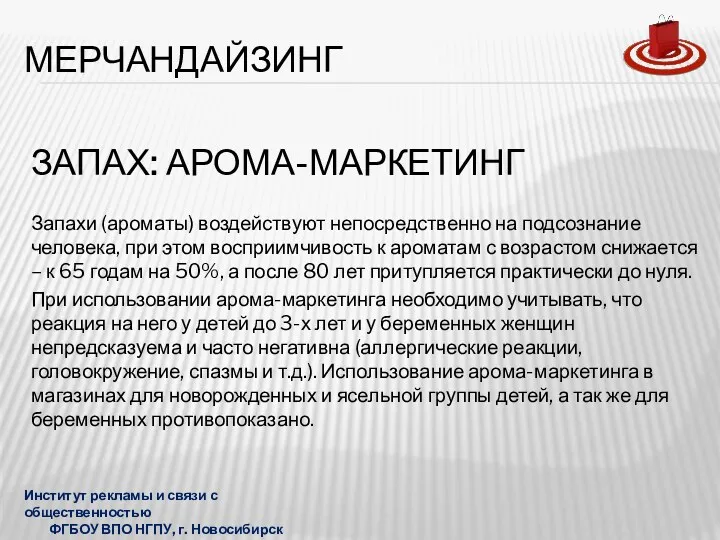 МЕРЧАНДАЙЗИНГ

ЗАПАХ: АРОМА-МАРКЕТИНГ

Запахи (ароматы) воздействуют непосредственно на подсознание человека, при этом восприимчивость к ароматам с возрастом снижается – к 65 годам на 50%, а после 80 лет притупляется практически до нуля.

При использовании арома-маркетинга необходимо учитывать, что реакция на него у детей до 3-х лет и у беременных женщин непредсказуема и часто негативна (аллергические реакции, головокружение, спазмы и т.д.). Использование арома-маркетинга в магазинах для новорожденных и ясельной группы детей, а так же для беременных противопоказано.

Институт рекламы и связи с общественностью
ФГБОУ ВПО НГПУ, г. Новосибирск